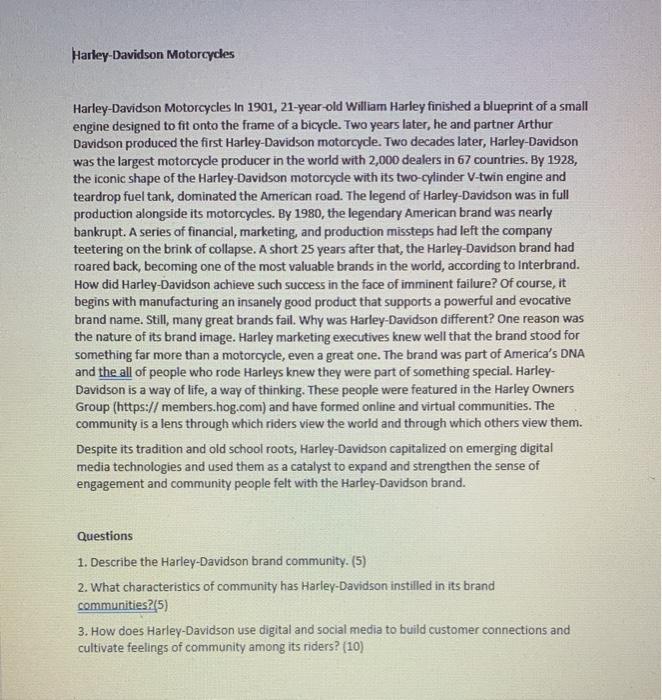 Harley-Davidson Motorcycles

Harley-Davidson Motorcycles In 1901, 21-year-old William Harley finished a blueprint of a small engine designed to fit onto the frame of a bicycle. Two years later, he and partner Arthur Davidson produced the first Harley-Davidson motorcycle. Two decades later, Harley-Davidson was the largest motorcycle producer in the world with 2,000 dealers in 67 countries. By 1928, the iconic shape of the Harley-Davidson motorcycle with its two-cylinder V-twin engine and teardrop fuel tank, dominated the American road. The legend of Harley-Davidson was in full production alongside its motorcycles. By 1980, the legendary American brand was nearly bankrupt. A series of financial, marketing, and production missteps had left the company teetering on the brink of collapse. A short 25 years after that, the Harley-Davidson brand had roared back, becoming one of the most valuable brands in the world, according to Interbrand. How did Harley-Davidson achieve such success in the face of imminent failure? Of course, it begins with manufacturing an insanely good product that supports a powerful and evocative brand name. Still, many great brands fail. Why was Harley-Davidson different? One reason was the nature of its brand image. Harley marketing executives knew well that the brand stood for something far more than a motorcycle, even a great one. The brand was part of America's DNA and the all of people who rode Harleys knew they were part of something special. Harley-Davidson is a way of life, a way of thinking. These people were featured in the Harley Owners Group (https:// members.hog.com) and have formed online and virtual communities. The community is a lens through which riders view the world and through which others view them.

Despite its tradition and old school roots, Harley-Davidson capitalized on emerging digital media technologies and used them as a catalyst to expand and strengthen the sense of engagement and community people felt with the Harley-Davidson brand.

Questions

1. Describe the Harley-Davidson brand community. (5)

2. What characteristics of community has Harley-Davidson instilled in its brand communities?(5)

3. How does Harley-Davidson use digital and social media to build customer connections and cultivate feelings of community among its riders? (10)